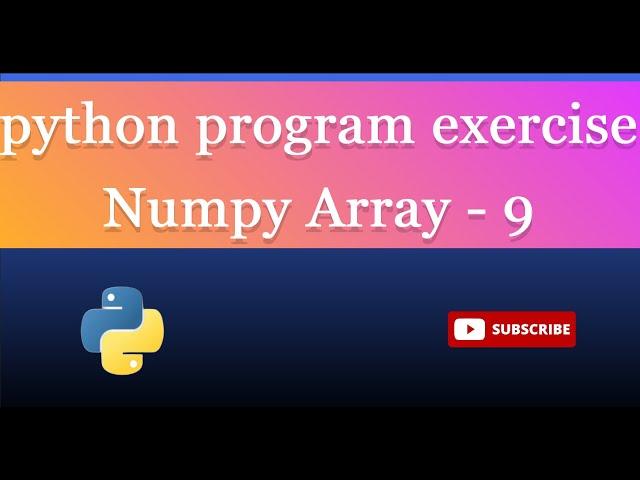 python program exercise
Numpy Array - 9

SUBSCRIBE